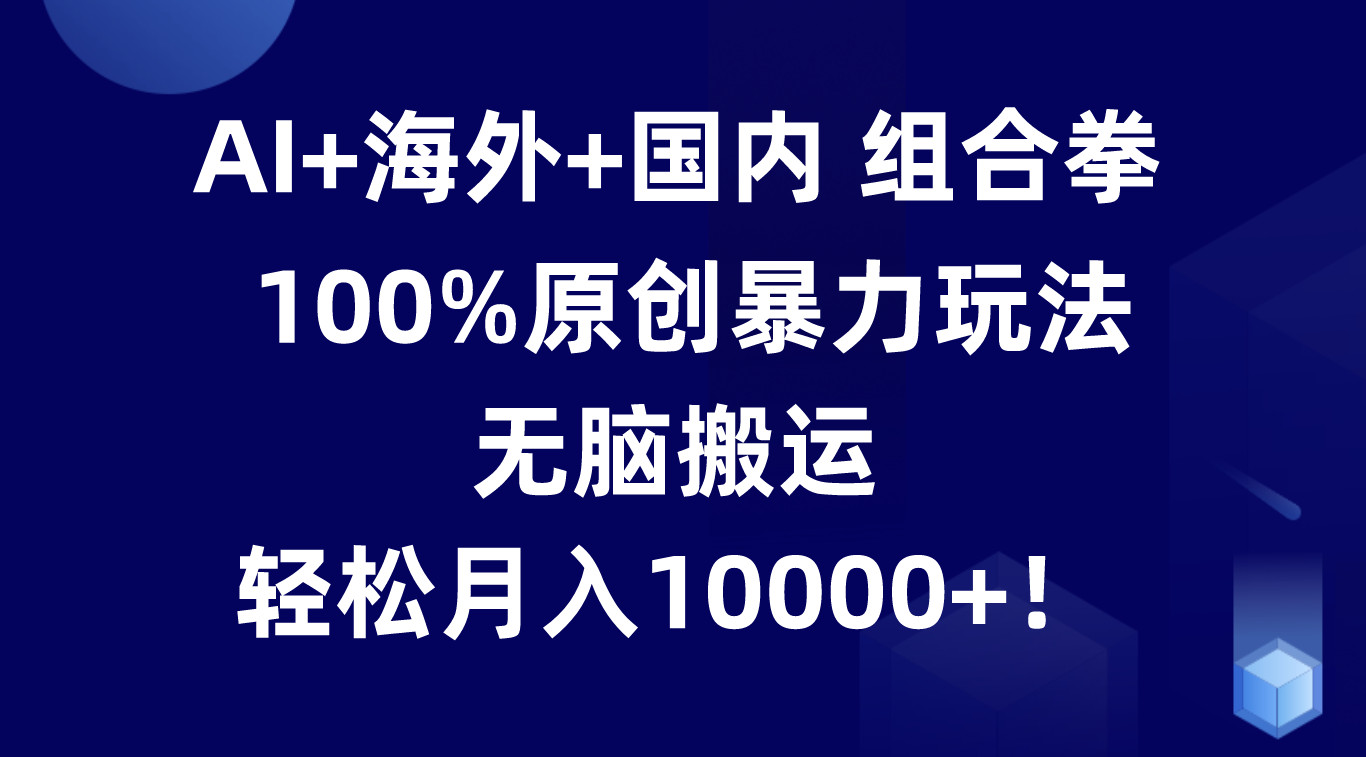 AI+海外+国内 组合拳

100%原创暴力玩法

无脑搬运

轻松月入10000+！